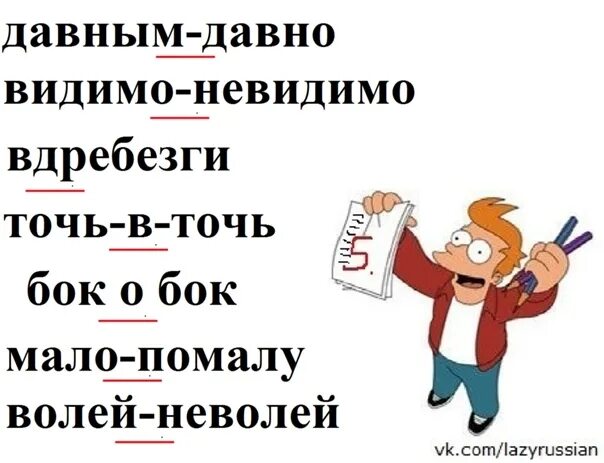 давным-давно
видимо-невидимо
вдребезги
точь-в-точь
бок о бок
мало-помалу
волей-неволей

5

vk.com/lazyrussian